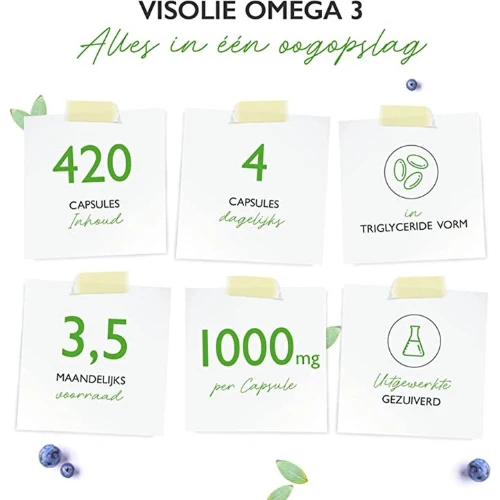 VISOLIE OMEGA 3

Alles in één oogopslag

420

CAPSULES
Inhoud

4

CAPSULES
dagelijks

in
TRIGLYCERIDE VORM

3,5

MAANDELIJKS
voorraad

1000mg

per Capsule

Uitgewerkte
GEZUIVERD